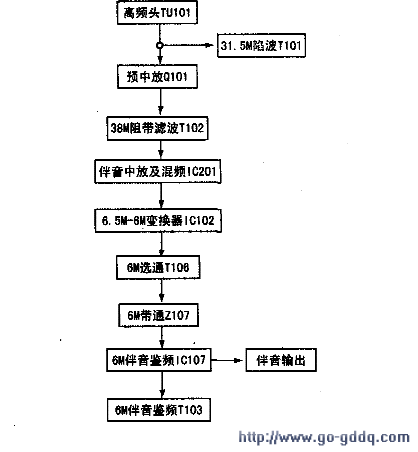 高频头TU101

31.5M陷波T101

预中放Q101

38M阻带滤波T102

伴音中放及混频IC201

6.5M-6M变换器IC102

6M选通T106

6M带通Z107

6M伴音鉴频IC107

伴音输出

6M伴音鉴频T103

http://www.go-gddq.com